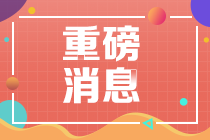 重磅
消息